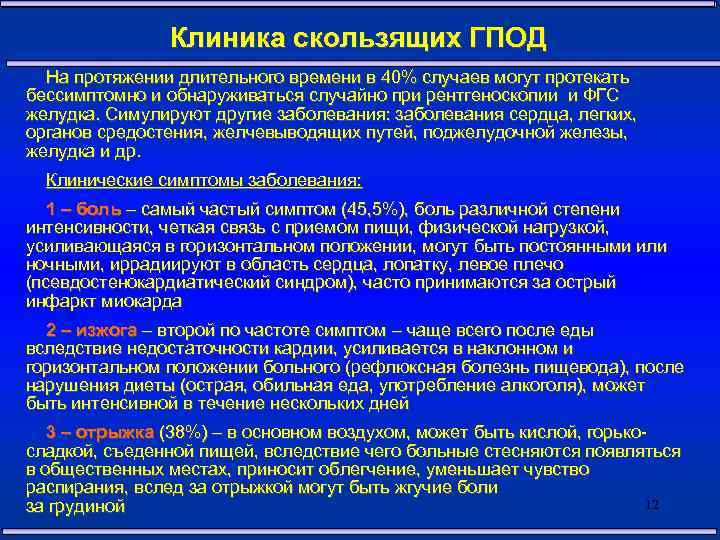 Клиника скользящих ГПОД

На протяжении длительного времени в 40% случаев могут протекать бессимптомно и обнаруживаться случайно при рентгеноскопии и ФГС желудка. Симулируют другие заболевания: заболевания сердца, легких, органов средостения, желчевыводящих путей, поджелудочной железы, желудка и др.

Клинические симптомы заболевания:

1 – боль – самый частый симптом (45,5%), боль различной степени интенсивности, четкая связь с приемом пищи, физической нагрузкой, усиливающаяся в горизонтальном положении, могут быть постоянными или ночными, иррадиируют в область сердца, лопатку, левое плечо (псевдостенокардиатический синдром), часто принимаются за острый инфаркт миокарда

2 – изжога – второй по частоте симптом – чаще всего после еды вследствие недостаточности кардии, усиливается в наклонном и горизонтальном положении больного (рефлюксная болезнь пищевода), после нарушения диеты (острая, обильная еда, употребление алкоголя), может быть интенсивной в течение нескольких дней

3 – отрыжка (38%) – в основном воздухом, может быть кислой, горько-сладкой, съеденной пищей, вследствие чего больные стесняются появляться в общественных местах, приносит облегчение, уменьшает чувство распирания, вслед за отрыжкой могут быть жгучие боли за грудиной

12